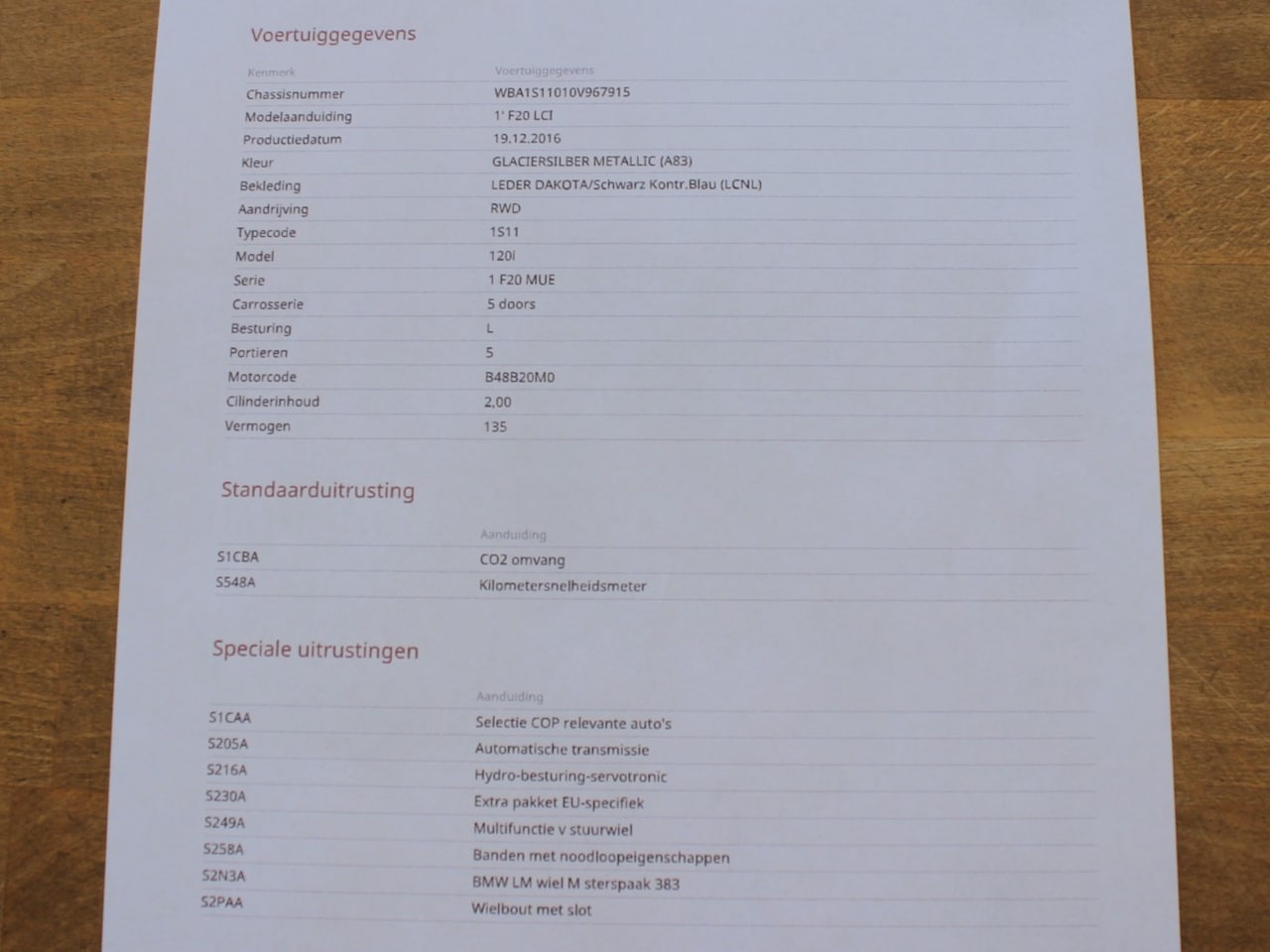 Voertuiggegevens

| Kenmerk | Voertuiggegevens |
|---|---|
| Chassisnummer | WBA1S11010V967915 |
| Modelaanduiding | 1' F20 LCI |
| Productiedatum | 19.12.2016 |
| Kleur | GLACIERSILBER METALLIC (A83) |
| Bekleding | LEDER DAKOTA/Schwarz Kontr.Blau (LCNL) |
| Aandrijving | RWD |
| Typecode | 1S11 |
| Model | 120i |
| Serie | 1 F20 MUE |
| Carrosserie | 5 doors |
| Besturing | L |
| Portieren | 5 |
| Motorcode | B48B20M0 |
| Cilinderinhoud | 2,00 |
| Vermogen | 135 |

Standaarduitrusting

| | Aanduiding |
|---|---|
| S1CBA | CO2 omvang |
| S548A | Kilometersnelheidsmeter |

Speciale uitrustingen

| | Aanduiding |
|---|---|
| S1CAA | Selectie COP relevante auto's |
| S205A | Automatische transmissie |
| S216A | Hydro-besturing-servotronic |
| S230A | Extra pakket EU-specifiek |
| S249A | Multifunctie v stuurwiel |
| S258A | Banden met noodloopeigenschappen |
| S2N3A | BMW LM wiel M sterspaak 383 |
| S2PAA | Wielbout met slot |